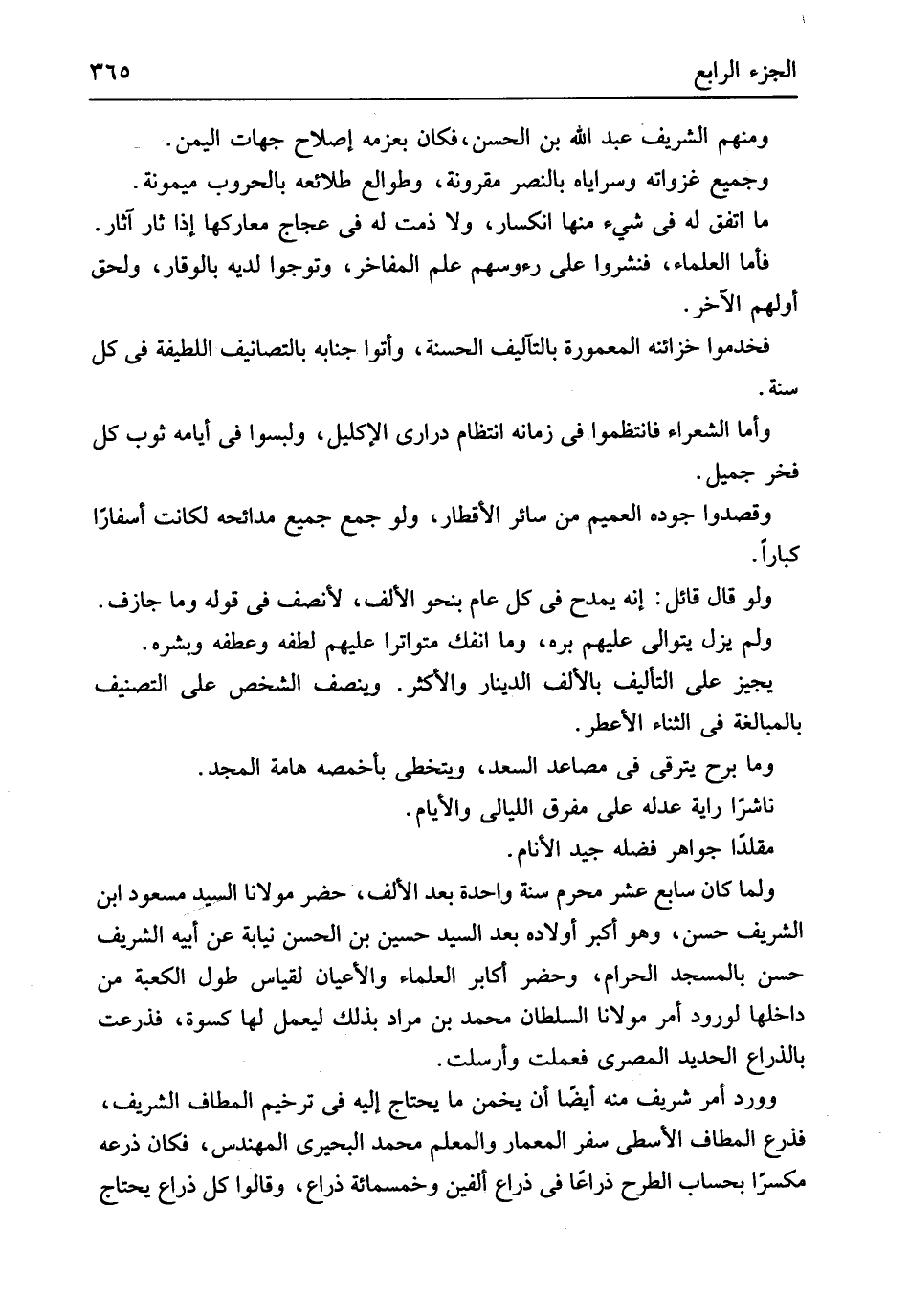 الجزء الرابع ٣٦٥

ومنهم الشريف عبد الله بن الحسن، فكان بعزمه إصلاح جهات اليمن.

وجميع غزواته وسراياه بالنصر مقرونة، وطوالع طلائعه بالحروب ميمونة.

ما اتفق له فى شيء منها انكسار، ولا ذمت له فى عجاج معاركها إذا ثار آثار.

فأما العلماء، فنشروا على رءوسهم علم المفاخر، وتوجوا لديه بالوقار، ولحق أولهم الآخر.

فخدموا خزائنه المعمورة بالتآليف الحسنة، وأتوا جنابه بالتصانيف اللطيفة فى كل سنة.

وأما الشعراء فانتظموا فى زمانه انتظام درارى الإكليل، ولبسوا فى أيامه ثوب كل فخر جميل.

وقصدوا جوده العميم من سائر الأقطار، ولو جمع جميع مدائحه لكانت أسفارًا كباراً.

ولو قال قائل: إنه يمدح فى كل عام بنحو الألف، لأنصف فى قوله وما جازف.

ولم يزل يتوالى عليهم بره، وما انفك متواترا عليهم لطفه وعطفه وبشره.

يجيز على التأليف بالألف الدينار والأكثر. وينصف الشخص على التصنيف بالمبالغة فى الثناء الأعطر.

وما برح يترقى فى مصاعد السعد، ويتخطى بأخمصه هامة المجد.

ناشرًا راية عدله على مفرق الليالى والأيام.

مقلدًا جواهر فضله جيد الأنام.

ولما كان سابع عشر محرم سنة واحدة بعد الألف، حضر مولانا السيد مسعود ابن الشريف حسن، وهو أكبر أولاده بعد السيد حسين بن الحسن نيابة عن أبيه الشريف حسن بالمسجد الحرام، وحضر أكابر العلماء والأعيان لقياس طول الكعبة من داخلها لورود أمر مولانا السلطان محمد بن مراد بذلك ليعمل لها كسوة، فذرعت بالذراع الحديد المصرى فعملت وأرسلت.

وورد أمر شريف منه أيضًا أن يخمن ما يحتاج إليه فى ترخيم المطاف الشريف، فذرع المطاف الأسطى سفر المعمار والمعلم محمد البحيرى المهندس، فكان ذرعه مكسرًا بحساب الطرح ذراعًا فى ذراع ألفين وخمسمائة ذراع، وقالوا كل ذراع يحتاج